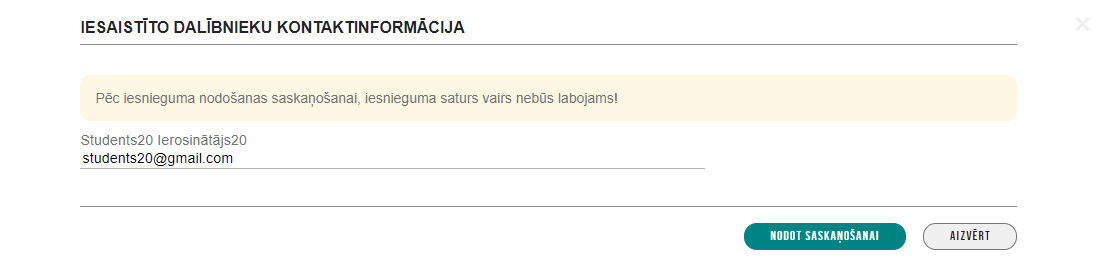 IESAISTĪTO DALĪBNIEKU KONTAKTINFORMĀCIJA

×

Pēc iesnieguma nodošanas saskaņošanai, iesnieguma saturs vairs nebūs labojams!

Students20 Ierosinātājs20
students20@gmail.com

NODOT SASKAŅOŠANAI

AIZVĒRT